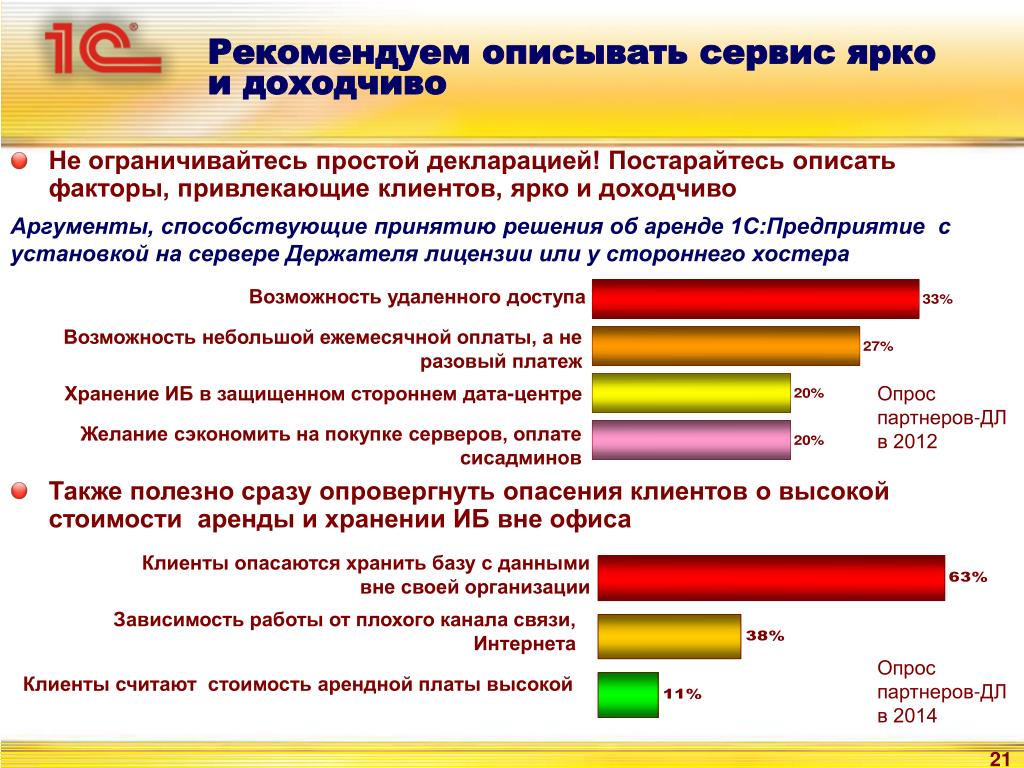 1С

Рекомендуем описывать сервис ярко и доходчиво

Не ограничивайтесь простой декларацией! Постарайтесь описать факторы, привлекающие клиентов, ярко и доходчиво

Аргументы, способствующие принятию решения об аренде 1С:Предприятие с установкой на сервере Держателя лицензии или у стороннего хостера

Возможность удаленного доступа 33%

Возможность небольшой ежемесячной оплаты, а не разовый платеж 27%

Хранение ИБ в защищенном стороннем дата-центре 20%

Желание сэкономить на покупке серверов, оплате сисадминов 20%

Опрос партнеров-ДЛ в 2012

Также полезно сразу опровергнуть опасения клиентов о высокой стоимости аренды и хранении ИБ вне офиса

Клиенты опасаются хранить базу с данными вне своей организации 63%

Зависимость работы от плохого канала связи, Интернета 38%

Клиенты считают стоимость арендной платы высокой 11%

Опрос партнеров-ДЛ в 2014

21